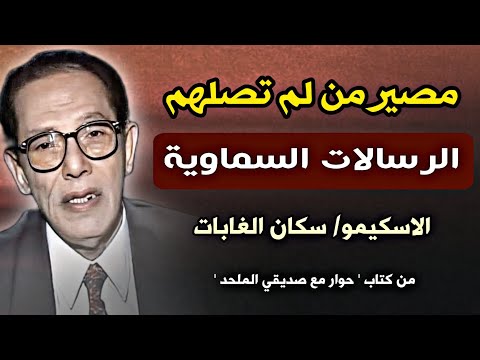 مصير من لم تصلهم

الرسالات السماوية

الاسكيمو/ سكان الغابات

من كتاب ' حوار مع صديقي الملحد '